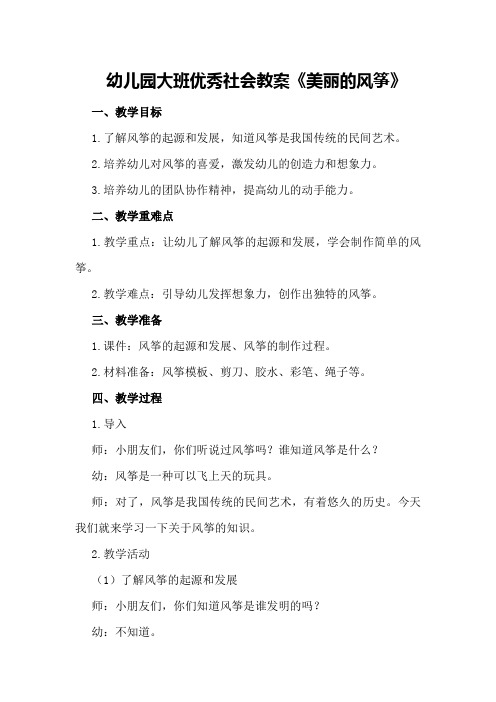 幼儿园大班优秀社会教案《美丽的风筝》

一、教学目标

1.了解风筝的起源和发展，知道风筝是我国传统的民间艺术。

2.培养幼儿对风筝的喜爱，激发幼儿的创造力和想象力。

3.培养幼儿的团队协作精神，提高幼儿的动手能力。

二、教学重难点

1.教学重点：让幼儿了解风筝的起源和发展，学会制作简单的风筝。

2.教学难点：引导幼儿发挥想象力，创作出独特的风筝。

三、教学准备

1.课件：风筝的起源和发展、风筝的制作过程。

2.材料准备：风筝模板、剪刀、胶水、彩笔、绳子等。

四、教学过程

1.导入

师：小朋友们，你们听说过风筝吗？谁知道风筝是什么？

幼：风筝是一种可以飞上天的玩具。

师：对了，风筝是我国传统的民间艺术，有着悠久的历史。今天我们就来学习一下关于风筝的知识。

2.教学活动

（1）了解风筝的起源和发展

师：小朋友们，你们知道风筝是谁发明的吗？

幼：不知道。